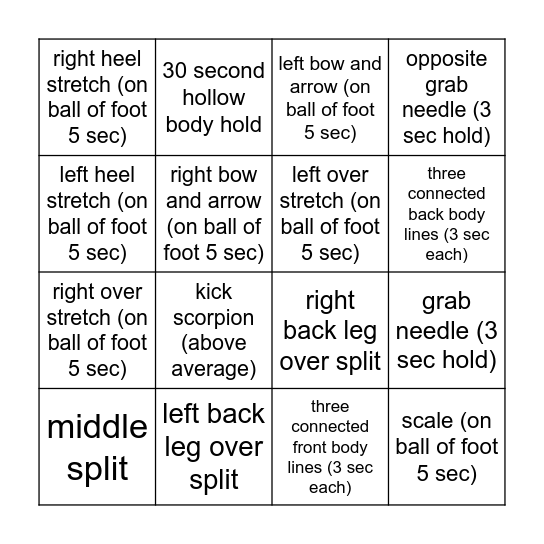 | | | | |
|---|---|---|---|
| right heel stretch (on ball of foot 5 sec) | 30 second hollow body hold | left bow and arrow (on ball of foot 5 sec) | opposite grab needle (3 sec hold) |
| left heel stretch (on ball of foot 5 sec) | right bow and arrow (on ball of foot 5 sec) | left over stretch (on ball of foot 5 sec) | three connected back body lines (3 sec each) |
| right over stretch (on ball of foot 5 sec) | kick scorpion (above average) | right back leg over split | grab needle (3 sec hold) |
| middle split | left back leg over split | three connected front body lines (3 sec each) | scale (on ball of foot 5 sec) |